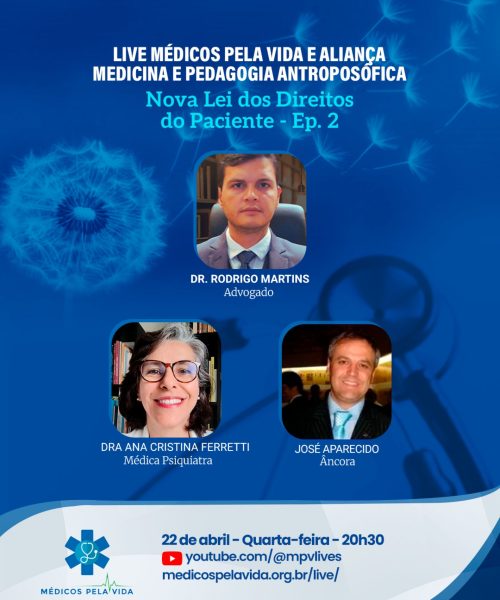 LIVE MÉDICOS PELA VIDA E ALIANÇA MEDICINA E PEDAGOGIA ANTROPOSÓFICA

Nova Lei dos Direitos do Paciente - Ep. 2

DR. RODRIGO MARTINS
Advogado

DRA ANA CRISTINA FERRETTI
Médica Psiquiatra

JOSÉ APARECIDO
Âncora

MÉDICOS PELA VIDA

22 de abril - Quarta-feira - 20h30
youtube.com/@mpvlives
medicospelavida.org.br/live/